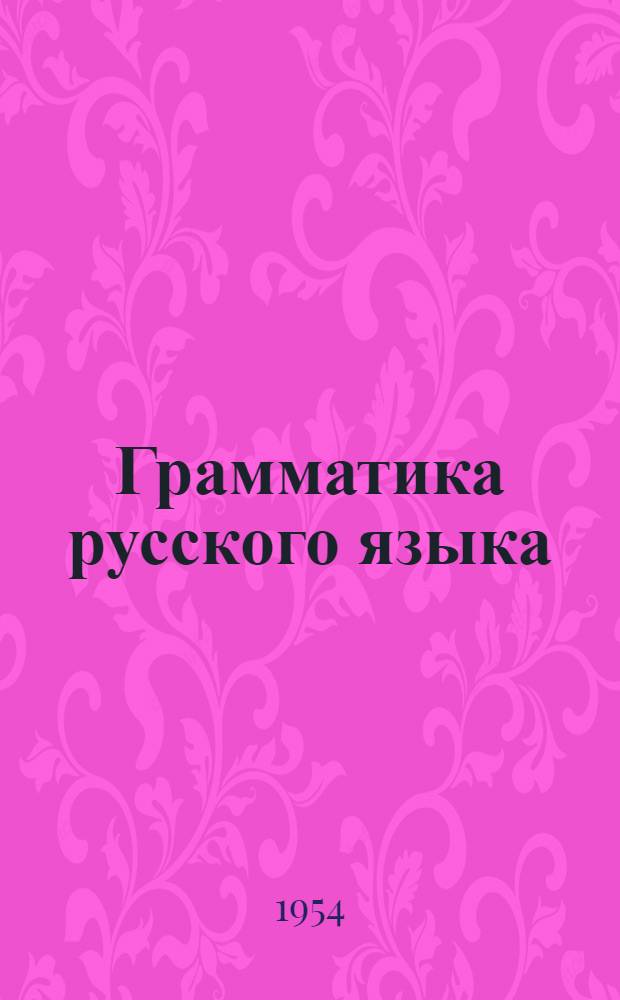 Грамматика русского языка

1954